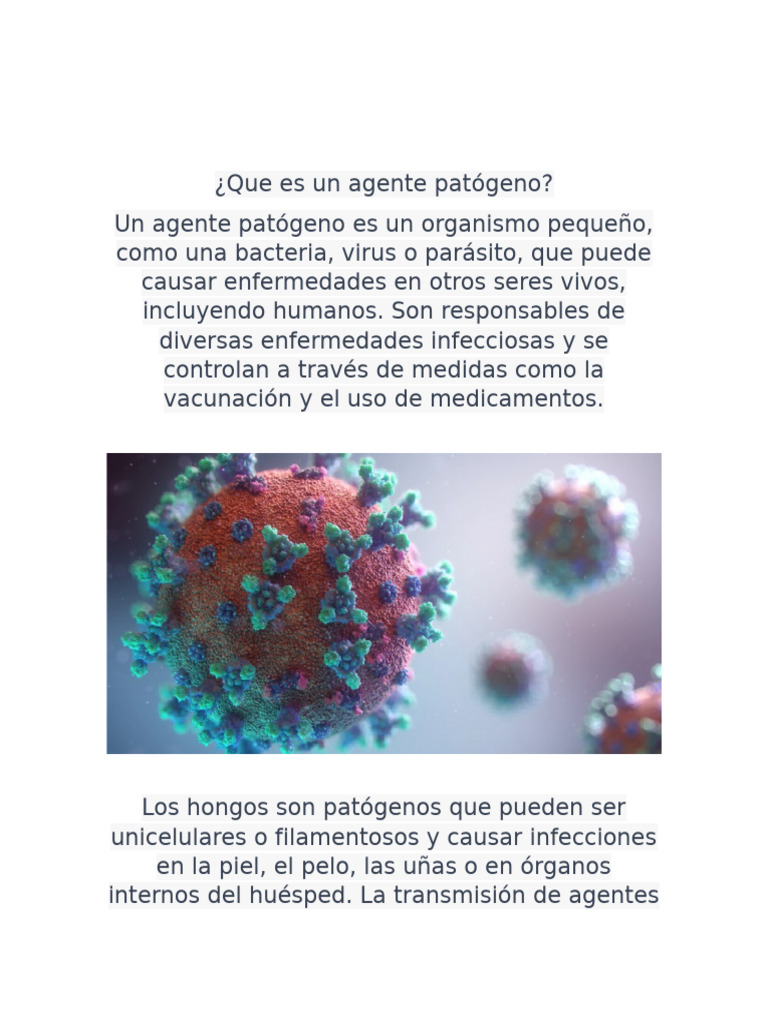 ¿Que es un agente patógeno?

Un agente patógeno es un organismo pequeño, como una bacteria, virus o parásito, que puede causar enfermedades en otros seres vivos, incluyendo humanos. Son responsables de diversas enfermedades infecciosas y se controlan a través de medidas como la vacunación y el uso de medicamentos.

Los hongos son patógenos que pueden ser unicelulares o filamentosos y causar infecciones en la piel, el pelo, las uñas o en órganos internos del huésped. La transmisión de agentes